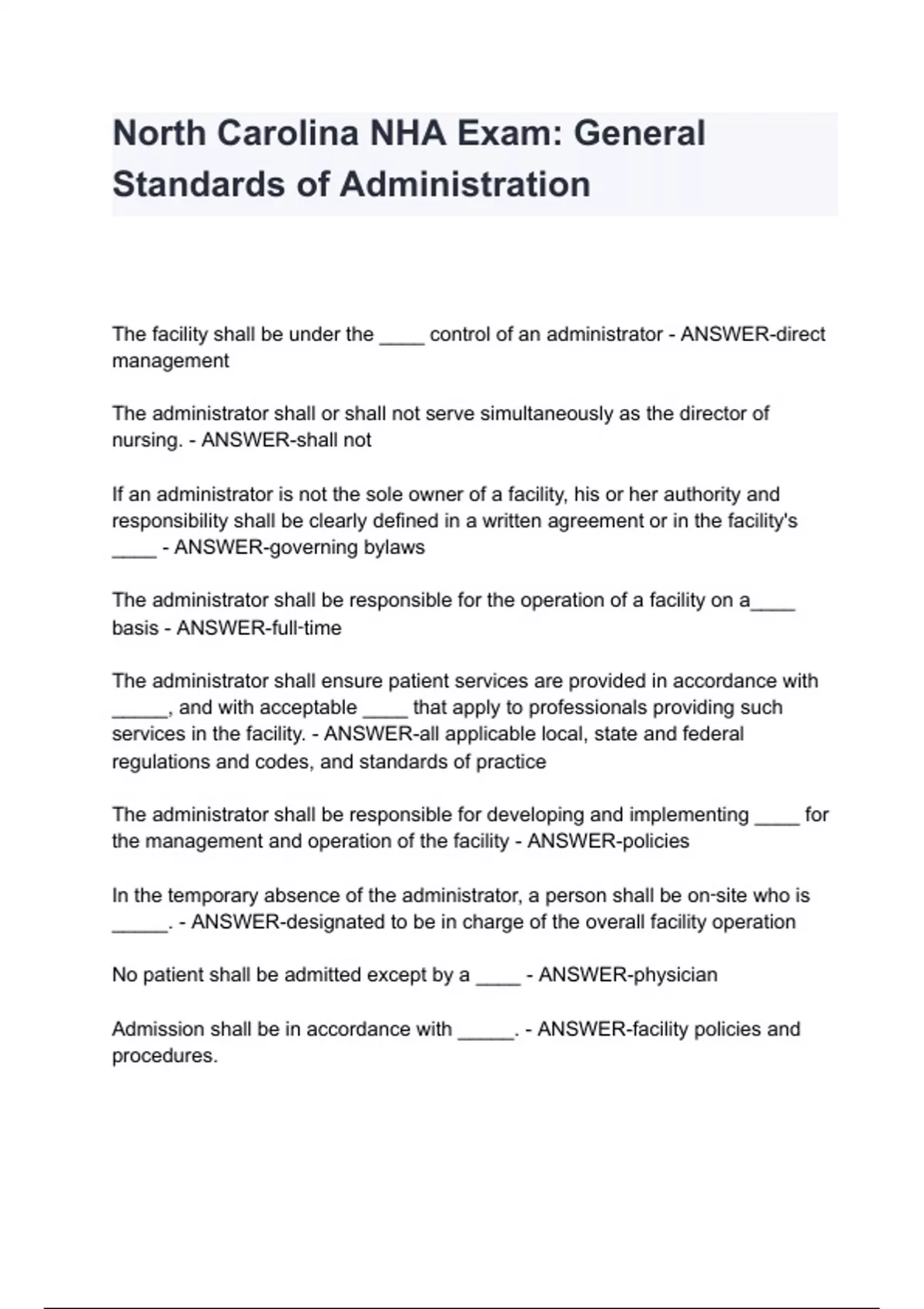 North Carolina NHA Exam: General Standards of Administration

The facility shall be under the ____ control of an administrator - ANSWER-direct management

The administrator shall or shall not serve simultaneously as the director of nursing. - ANSWER-shall not

If an administrator is not the sole owner of a facility, his or her authority and responsibility shall be clearly defined in a written agreement or in the facility's ____ - ANSWER-governing bylaws

The administrator shall be responsible for the operation of a facility on a____ basis - ANSWER-full-time

The administrator shall ensure patient services are provided in accordance with _____, and with acceptable ____ that apply to professionals providing such services in the facility. - ANSWER-all applicable local, state and federal regulations and codes, and standards of practice

The administrator shall be responsible for developing and implementing ____ for the management and operation of the facility - ANSWER-policies

In the temporary absence of the administrator, a person shall be on-site who is _____. - ANSWER-designated to be in charge of the overall facility operation

No patient shall be admitted except by a ____ - ANSWER-physician

Admission shall be in accordance with _____. - ANSWER-facility policies and procedures.